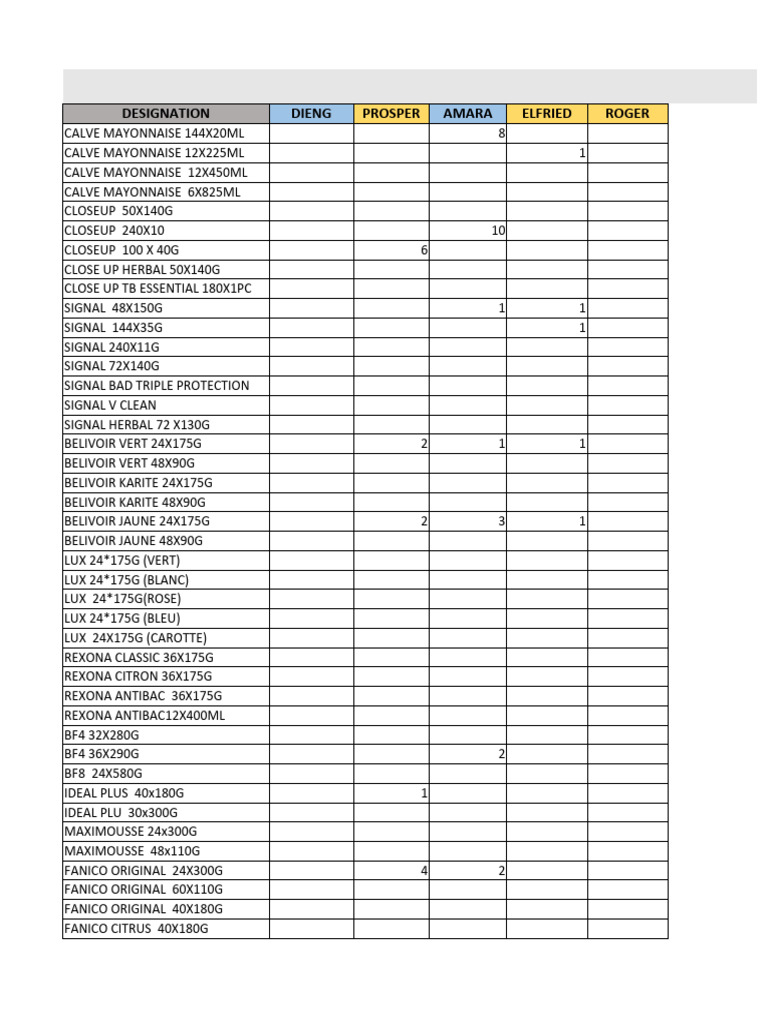 | DESIGNATION | DIENG | PROSPER | AMARA | ELFRIED | ROGER |
|---|---|---|---|---|---|
| CALVE MAYONNAISE 144X20ML | | | 8 | | |
| CALVE MAYONNAISE 12X225ML | | | | 1 | |
| CALVE MAYONNAISE 12X450ML | | | | | |
| CALVE MAYONNAISE 6X825ML | | | | | |
| CLOSEUP 50X140G | | | | | |
| CLOSEUP 240X10 | | | 10 | | |
| CLOSEUP 100 X 40G | | 6 | | | |
| CLOSE UP HERBAL 50X140G | | | | | |
| CLOSE UP TB ESSENTIAL 180X1PC | | | | | |
| SIGNAL 48X150G | | | 1 | 1 | |
| SIGNAL 144X35G | | | | 1 | |
| SIGNAL 240X11G | | | | | |
| SIGNAL 72X140G | | | | | |
| SIGNAL BAD TRIPLE PROTECTION | | | | | |
| SIGNAL V CLEAN | | | | | |
| SIGNAL HERBAL 72 X130G | | | | | |
| BELIVOIR VERT 24X175G | | 2 | 1 | 1 | |
| BELIVOIR VERT 48X90G | | | | | |
| BELIVOIR KARITE 24X175G | | | | | |
| BELIVOIR KARITE 48X90G | | | | | |
| BELIVOIR JAUNE 24X175G | | 2 | 3 | 1 | |
| BELIVOIR JAUNE 48X90G | | | | | |
| LUX 24*175G (VERT) | | | | | |
| LUX 24*175G (BLANC) | | | | | |
| LUX 24*175G(ROSE) | | | | | |
| LUX 24*175G (BLEU) | | | | | |
| LUX 24X175G (CAROTTE) | | | | | |
| REXONA CLASSIC 36X175G | | | | | |
| REXONA CITRON 36X175G | | | | | |
| REXONA ANTIBAC 36X175G | | | | | |
| REXONA ANTIBAC12X400ML | | | | | |
| BF4 32X280G | | | | | |
| BF4 36X290G | | | 2 | | |
| BF8 24X580G | | | | | |
| IDEAL PLUS 40x180G | | 1 | | | |
| IDEAL PLU 30x300G | | | | | |
| MAXIMOUSSE 24x300G | | | | | |
| MAXIMOUSSE 48x110G | | | | | |
| FANICO ORIGINAL 24X300G | | 4 | 2 | | |
| FANICO ORIGINAL 60X110G | | | | | |
| FANICO ORIGINAL 40X180G | | | | | |
| FANICO CITRUS 40X180G | | | | | |